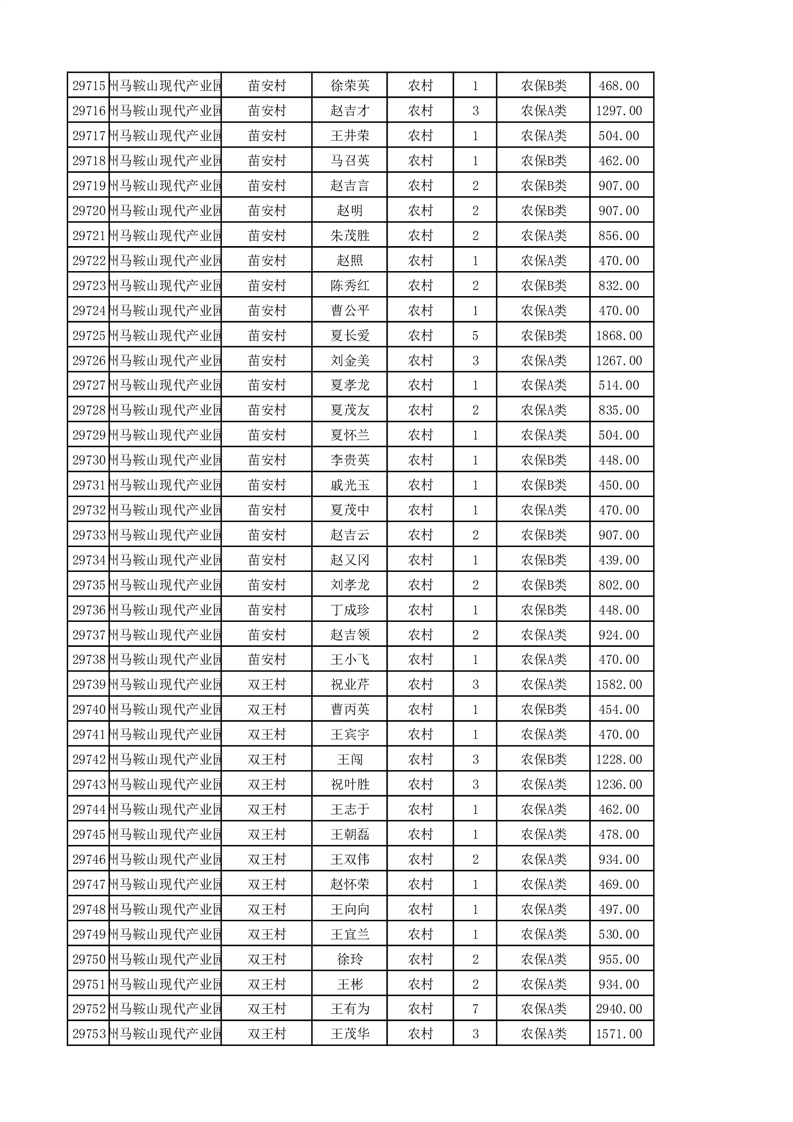 | 29715 | 州马鞍山现代产业园 | 苗安村 | 徐荣英 | 农村 | 1 | 农保B类 | 468.00 |
|---|---|---|---|---|---|---|---|
| 29716 | 州马鞍山现代产业园 | 苗安村 | 赵吉才 | 农村 | 3 | 农保A类 | 1297.00 |
| 29717 | 州马鞍山现代产业园 | 苗安村 | 王井荣 | 农村 | 1 | 农保A类 | 504.00 |
| 29718 | 州马鞍山现代产业园 | 苗安村 | 马召英 | 农村 | 1 | 农保B类 | 462.00 |
| 29719 | 州马鞍山现代产业园 | 苗安村 | 赵吉言 | 农村 | 2 | 农保B类 | 907.00 |
| 29720 | 州马鞍山现代产业园 | 苗安村 | 赵明 | 农村 | 2 | 农保B类 | 907.00 |
| 29721 | 州马鞍山现代产业园 | 苗安村 | 朱茂胜 | 农村 | 2 | 农保A类 | 856.00 |
| 29722 | 州马鞍山现代产业园 | 苗安村 | 赵照 | 农村 | 1 | 农保A类 | 470.00 |
| 29723 | 州马鞍山现代产业园 | 苗安村 | 陈秀红 | 农村 | 2 | 农保B类 | 832.00 |
| 29724 | 州马鞍山现代产业园 | 苗安村 | 曹公平 | 农村 | 1 | 农保A类 | 470.00 |
| 29725 | 州马鞍山现代产业园 | 苗安村 | 夏长爱 | 农村 | 5 | 农保B类 | 1868.00 |
| 29726 | 州马鞍山现代产业园 | 苗安村 | 刘金美 | 农村 | 3 | 农保A类 | 1267.00 |
| 29727 | 州马鞍山现代产业园 | 苗安村 | 夏孝龙 | 农村 | 1 | 农保A类 | 514.00 |
| 29728 | 州马鞍山现代产业园 | 苗安村 | 夏茂友 | 农村 | 2 | 农保A类 | 835.00 |
| 29729 | 州马鞍山现代产业园 | 苗安村 | 夏怀兰 | 农村 | 1 | 农保A类 | 504.00 |
| 29730 | 州马鞍山现代产业园 | 苗安村 | 李贵英 | 农村 | 1 | 农保B类 | 448.00 |
| 29731 | 州马鞍山现代产业园 | 苗安村 | 戚光玉 | 农村 | 1 | 农保B类 | 450.00 |
| 29732 | 州马鞍山现代产业园 | 苗安村 | 夏茂中 | 农村 | 1 | 农保A类 | 470.00 |
| 29733 | 州马鞍山现代产业园 | 苗安村 | 赵吉云 | 农村 | 2 | 农保B类 | 907.00 |
| 29734 | 州马鞍山现代产业园 | 苗安村 | 赵义冈 | 农村 | 1 | 农保B类 | 439.00 |
| 29735 | 州马鞍山现代产业园 | 苗安村 | 刘孝龙 | 农村 | 2 | 农保B类 | 802.00 |
| 29736 | 州马鞍山现代产业园 | 苗安村 | 丁成珍 | 农村 | 1 | 农保B类 | 448.00 |
| 29737 | 州马鞍山现代产业园 | 苗安村 | 赵吉领 | 农村 | 2 | 农保A类 | 924.00 |
| 29738 | 州马鞍山现代产业园 | 苗安村 | 王小飞 | 农村 | 1 | 农保A类 | 470.00 |
| 29739 | 州马鞍山现代产业园 | 双王村 | 祝业芹 | 农村 | 3 | 农保A类 | 1582.00 |
| 29740 | 州马鞍山现代产业园 | 双王村 | 曹丙英 | 农村 | 1 | 农保B类 | 454.00 |
| 29741 | 州马鞍山现代产业园 | 双王村 | 王宾宇 | 农村 | 1 | 农保A类 | 470.00 |
| 29742 | 州马鞍山现代产业园 | 双王村 | 王闯 | 农村 | 3 | 农保B类 | 1228.00 |
| 29743 | 州马鞍山现代产业园 | 双王村 | 祝叶胜 | 农村 | 3 | 农保A类 | 1236.00 |
| 29744 | 州马鞍山现代产业园 | 双王村 | 王志于 | 农村 | 1 | 农保A类 | 462.00 |
| 29745 | 州马鞍山现代产业园 | 双王村 | 王朝磊 | 农村 | 1 | 农保A类 | 478.00 |
| 29746 | 州马鞍山现代产业园 | 双王村 | 王双伟 | 农村 | 2 | 农保A类 | 934.00 |
| 29747 | 州马鞍山现代产业园 | 双王村 | 赵怀荣 | 农村 | 1 | 农保A类 | 469.00 |
| 29748 | 州马鞍山现代产业园 | 双王村 | 王向向 | 农村 | 1 | 农保A类 | 497.00 |
| 29749 | 州马鞍山现代产业园 | 双王村 | 王宜兰 | 农村 | 1 | 农保A类 | 530.00 |
| 29750 | 州马鞍山现代产业园 | 双王村 | 徐玲 | 农村 | 2 | 农保A类 | 955.00 |
| 29751 | 州马鞍山现代产业园 | 双王村 | 王彬 | 农村 | 2 | 农保A类 | 934.00 |
| 29752 | 州马鞍山现代产业园 | 双王村 | 王有为 | 农村 | 7 | 农保A类 | 2940.00 |
| 29753 | 州马鞍山现代产业园 | 双王村 | 王茂华 | 农村 | 3 | 农保A类 | 1571.00 |